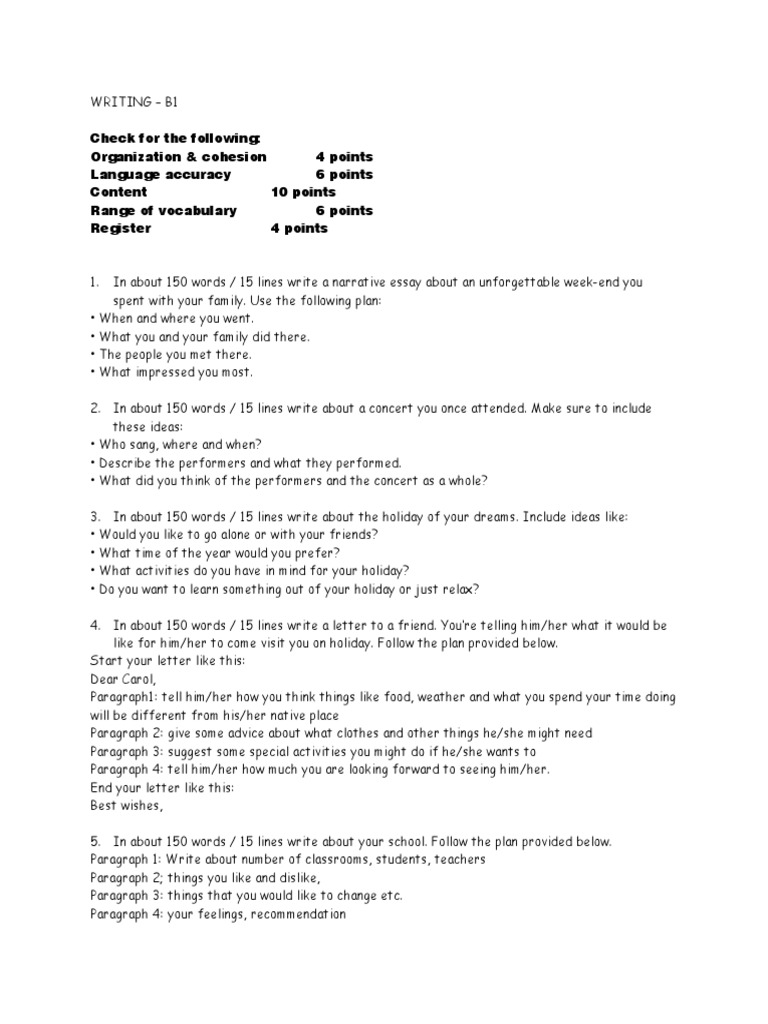 WRITING – B1

Check for the following:
Organization & cohesion 4 points
Language accuracy 6 points
Content 10 points
Range of vocabulary 6 points
Register 4 points

1. In about 150 words / 15 lines write a narrative essay about an unforgettable week-end you spent with your family. Use the following plan:
• When and where you went.
• What you and your family did there.
• The people you met there.
• What impressed you most.

2. In about 150 words / 15 lines write about a concert you once attended. Make sure to include these ideas:
• Who sang, where and when?
• Describe the performers and what they performed.
• What did you think of the performers and the concert as a whole?

3. In about 150 words / 15 lines write about the holiday of your dreams. Include ideas like:
• Would you like to go alone or with your friends?
• What time of the year would you prefer?
• What activities do you have in mind for your holiday?
• Do you want to learn something out of your holiday or just relax?

4. In about 150 words / 15 lines write a letter to a friend. You're telling him/her what it would be like for him/her to come visit you on holiday. Follow the plan provided below.
Start your letter like this:
Dear Carol,
Paragraph1: tell him/her how you think things like food, weather and what you spend your time doing will be different from his/her native place
Paragraph 2: give some advice about what clothes and other things he/she might need
Paragraph 3: suggest some special activities you might do if he/she wants to
Paragraph 4: tell him/her how much you are looking forward to seeing him/her.
End your letter like this:
Best wishes,

5. In about 150 words / 15 lines write about your school. Follow the plan provided below.
Paragraph 1: Write about number of classrooms, students, teachers
Paragraph 2; things you like and dislike,
Paragraph 3: things that you would like to change etc.
Paragraph 4: your feelings, recommendation